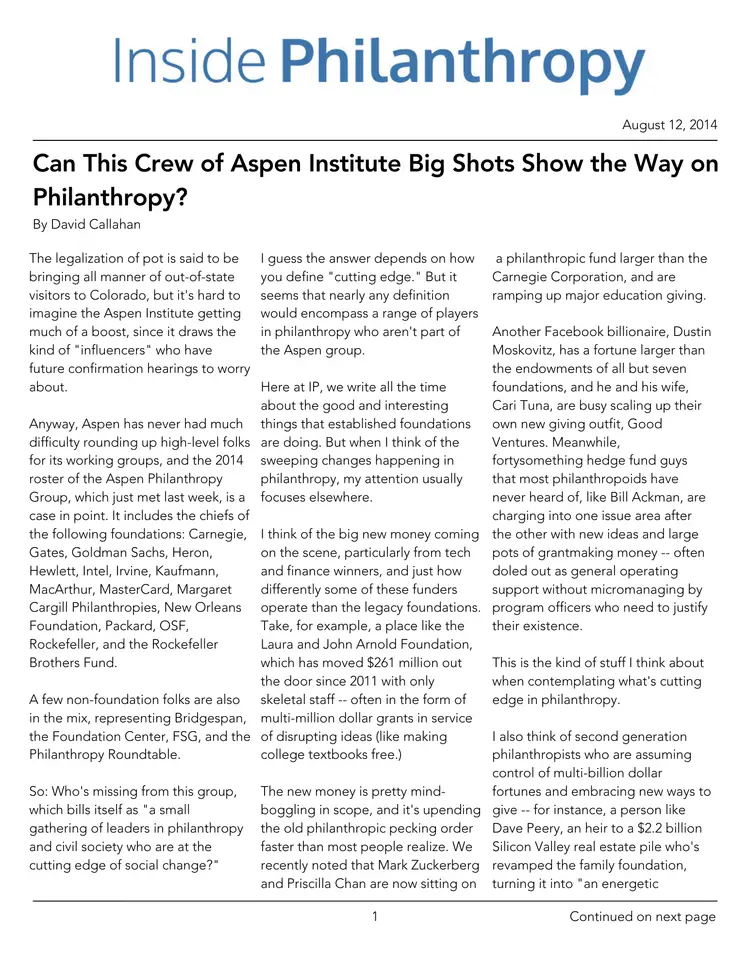 Inside Philanthropy

August 12, 2014

Can This Crew of Aspen Institute Big Shots Show the Way on Philanthropy?

By David Callahan

The legalization of pot is said to be bringing all manner of out-of-state visitors to Colorado, but it's hard to imagine the Aspen Institute getting much of a boost, since it draws the kind of "influencers" who have future confirmation hearings to worry about.

Anyway, Aspen has never had much difficulty rounding up high-level folks for its working groups, and the 2014 roster of the Aspen Philanthropy Group, which just met last week, is a case in point. It includes the chiefs of the following foundations: Carnegie, Gates, Goldman Sachs, Heron, Hewlett, Intel, Irvine, Kaufmann, MacArthur, MasterCard, Margaret Cargill Philanthropies, New Orleans Foundation, Packard, OSF, Rockefeller, and the Rockefeller Brothers Fund.

A few non-foundation folks are also in the mix, representing Bridgespan, the Foundation Center, FSG, and the Philanthropy Roundtable.

So: Who's missing from this group, which bills itself as "a small gathering of leaders in philanthropy and civil society who are at the cutting edge of social change?"

I guess the answer depends on how you define "cutting edge." But it seems that nearly any definition would encompass a range of players in philanthropy who aren't part of the Aspen group.

Here at IP, we write all the time about the good and interesting things that established foundations are doing. But when I think of the sweeping changes happening in philanthropy, my attention usually focuses elsewhere.

I think of the big new money coming on the scene, particularly from tech and finance winners, and just how differently some of these funders operate than the legacy foundations. Take, for example, a place like the Laura and John Arnold Foundation, which has moved $261 million out the door since 2011 with only skeletal staff -- often in the form of multi-million dollar grants in service of disrupting ideas (like making college textbooks free.)

The new money is pretty mind-boggling in scope, and it's upending the old philanthropic pecking order faster than most people realize. We recently noted that Mark Zuckerberg and Priscilla Chan are now sitting on a philanthropic fund larger than the Carnegie Corporation, and are ramping up major education giving.

Another Facebook billionaire, Dustin Moskovitz, has a fortune larger than the endowments of all but seven foundations, and he and his wife, Cari Tuna, are busy scaling up their own new giving outfit, Good Ventures. Meanwhile, fortysomething hedge fund guys that most philanthropoids have never heard of, like Bill Ackman, are charging into one issue area after the other with new ideas and large pots of grantmaking money -- often doled out as general operating support without micromanaging by program officers who need to justify their existence.

This is the kind of stuff I think about when contemplating what's cutting edge in philanthropy.

I also think of second generation philanthropists who are assuming control of multi-billion dollar fortunes and embracing new ways to give -- for instance, a person like Dave Peery, an heir to a $2.2 billion Silicon Valley real estate pile who's revamped the family foundation, turning it into "an energetic

1

Continued on next page